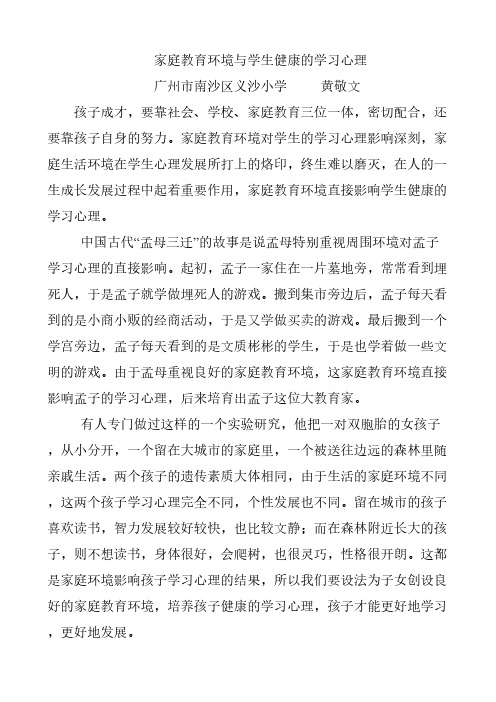 家庭教育环境与学生健康的学习心理

广州市南沙区义沙小学　　黄敬文

孩子成才，要靠社会、学校、家庭教育三位一体，密切配合，还要靠孩子自身的努力。家庭教育环境对学生的学习心理影响深刻，家庭生活环境在学生心理发展所打上的烙印，终生难以磨灭，在人的一生成长发展过程中起着重要作用，家庭教育环境直接影响学生健康的学习心理。

中国古代“孟母三迁”的故事是说孟母特别重视周围环境对孟子学习心理的直接影响。起初，孟子一家住在一片墓地旁，常常看到埋死人，于是孟子就学做埋死人的游戏。搬到集市旁边后，孟子每天看到的是小商小贩的经商活动，于是又学做买卖的游戏。最后搬到一个学宫旁边，孟子每天看到的是文质彬彬的学生，于是也学着做一些文明的游戏。由于孟母重视良好的家庭教育环境，这家庭教育环境直接影响孟子的学习心理，后来培育出孟子这位大教育家。

有人专门做过这样的一个实验研究，他把一对双胞胎的女孩子，从小分开，一个留在大城市的家庭里，一个被送往边远的森林里随亲戚生活。两个孩子的遗传素质大体相同，由于生活的家庭环境不同，这两个孩子学习心理完全不同，个性发展也不同。留在城市的孩子喜欢读书，智力发展较好较快，也比较文静；而在森林附近长大的孩子，则不想读书，身体很好，会爬树，也很灵巧，性格很开朗。这都是家庭环境影响孩子学习心理的结果，所以我们要设法为子女创设良好的家庭教育环境，培养孩子健康的学习心理，孩子才能更好地学习，更好地发展。